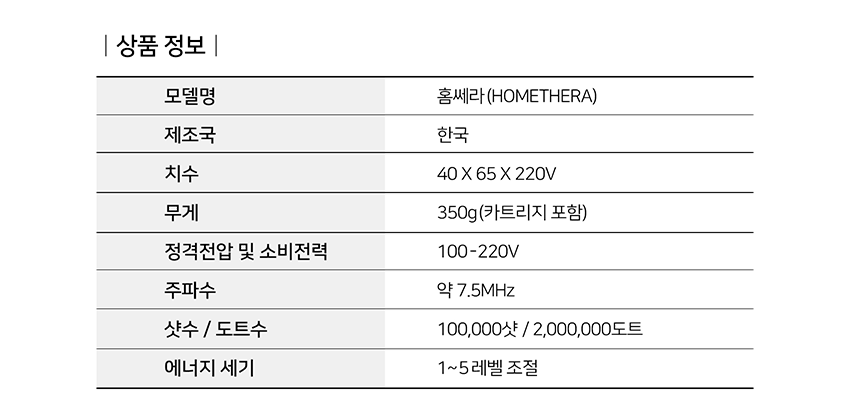 | 상품 정보 |

| 모델명 | 홈쎄라 (HOMETHERA) |
|---|---|
| 제조국 | 한국 |
| 치수 | 40 X 65 X 220V |
| 무게 | 350g(카트리지 포함) |
| 정격전압 및 소비전력 | 100-220V |
| 주파수 | 약 7.5MHz |
| 샷수 / 도트수 | 100,000샷 / 2,000,000도트 |
| 에너지 세기 | 1~5 레벨 조절 |